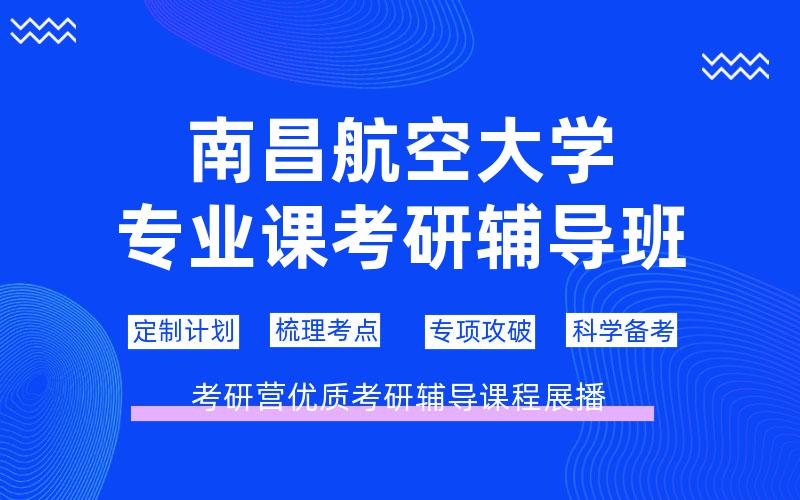 南昌航空大学
专业课考研辅导班

定制计划 梳理考点 专项攻破 科学备考

考研营优质考研辅导课程展播